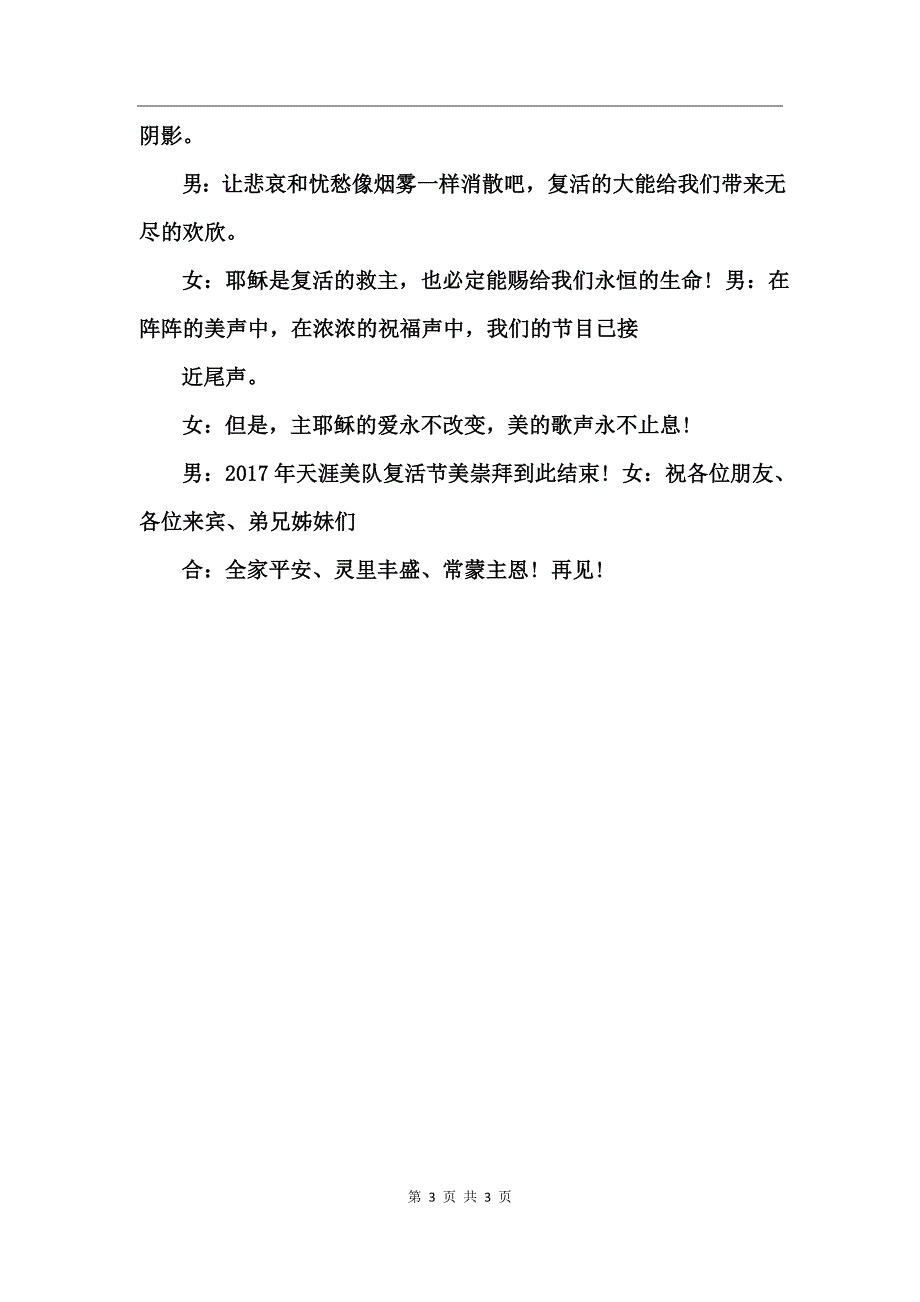 阴影。

男：让悲哀和忧愁像烟雾一样消散吧，复活的大能给我们带来无尽的欢欣。

女：耶稣是复活的救主，也必定能赐给我们永恒的生命！男：在阵阵的美声中，在浓浓的祝福声中，我们的节目已接

近尾声。

女：但是，主耶稣的爱永不改变，美的歌声永不止息！

男：2017年天涯美队复活节美崇拜到此结束！女：祝各位朋友、各位来宾、弟兄姊妹们

合：全家平安、灵里丰盛、常蒙主恩！再见！

第 3 页 共 3 页